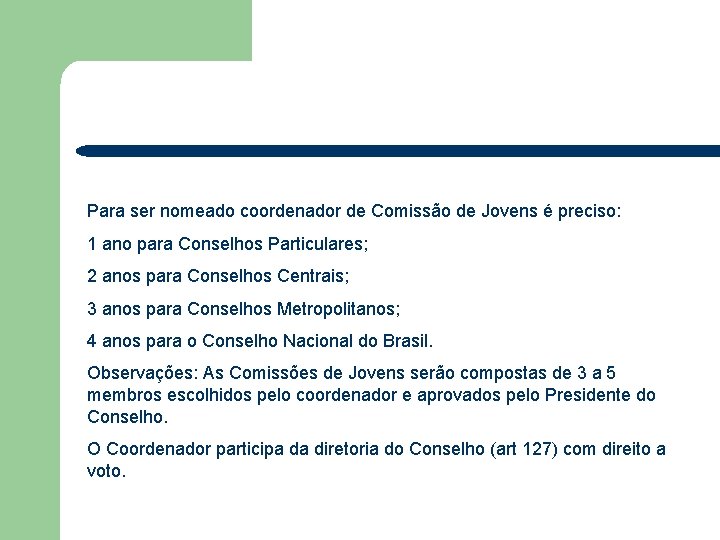 Para ser nomeado coordenador de Comissão de Jovens é preciso:

1 ano para Conselhos Particulares;

2 anos para Conselhos Centrais;

3 anos para Conselhos Metropolitanos;

4 anos para o Conselho Nacional do Brasil.

Observações: As Comissões de Jovens serão compostas de 3 a 5 membros escolhidos pelo coordenador e aprovados pelo Presidente do Conselho.

O Coordenador participa da diretoria do Conselho (art 127) com direito a voto.